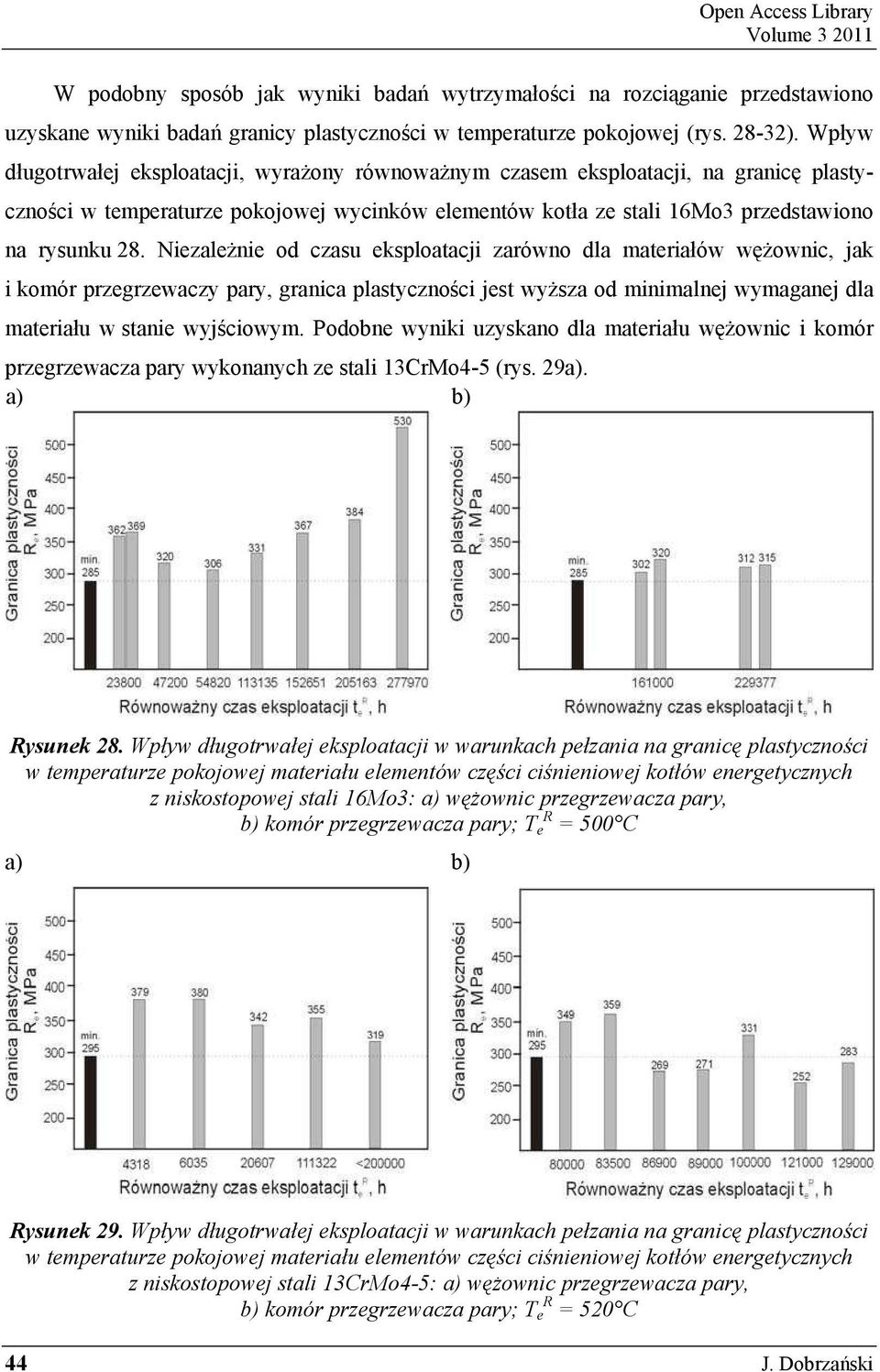 Open Access Library
Volume 3 2011

W podobny sposób jak wyniki badań wytrzymałości na rozciąganie przedstawiono uzyskane wyniki badań granicy plastyczności w temperaturze pokojowej (rys. 28-32). Wpływ długotrwałej eksploatacji, wyrażony równoważnym czasem eksploatacji, na granicę plastyczności w temperaturze pokojowej wycinków elementów kotła ze stali 16Mo3 przedstawiono na rysunku 28. Niezależnie od czasu eksploatacji zarówno dla materiałów wężownic, jak i komór przegrzewaczy pary, granica plastyczności jest wyższa od minimalnej wymaganej dla materiału w stanie wyjściowym. Podobne wyniki uzyskano dla materiału wężownic i komór przegrzewacza pary wykonanych ze stali 13CrMo4-5 (rys. 29a).

a)

Granica plastyczności $R_e$, MPa
500
450
400
350
300
250
200
min. 285
362
369
320
306
331
367
384
530
23800 47200 54820 113135 152651 205163 277970
Równoważny czas eksploatacji $t_e^R$, h

b)

Granica plastyczności $R_e$, MPa
500
450
400
350
300
250
200
min. 285
302
320
312
315
161000
229377
Równoważny czas eksploatacji $t_e^R$, h

Rysunek 28. Wpływ długotrwałej eksploatacji w warunkach pełzania na granicę plastyczności w temperaturze pokojowej materiału elementów części ciśnieniowej kotłów energetycznych z niskostopowej stali 16Mo3: a) wężownic przegrzewacza pary, b) komór przegrzewacza pary; $T_e^R$ = 500°C

a)

Granica plastyczności $R_e$, MPa
500
450
400
350
300
250
200
min. 295
379
380
342
355
319
4318 6035 20607 111322 <200000
Równoważny czas eksploatacji $t_e^R$, h

b)

Granica plastyczności $R_e$, MPa
500
450
400
350
300
250
200
min. 295
349
359
269
271
331
252
283
80000 83500 86900 89000 100000 121000 129000
Równoważny czas eksploatacji $t_e^R$, h

Rysunek 29. Wpływ długotrwałej eksploatacji w warunkach pełzania na granicę plastyczności w temperaturze pokojowej materiału elementów części ciśnieniowej kotłów energetycznych z niskostopowej stali 13CrMo4-5: a) wężownic przegrzewacza pary, b) komór przegrzewacza pary; $T_e^R$ = 520°C

44
J. Dobrzański